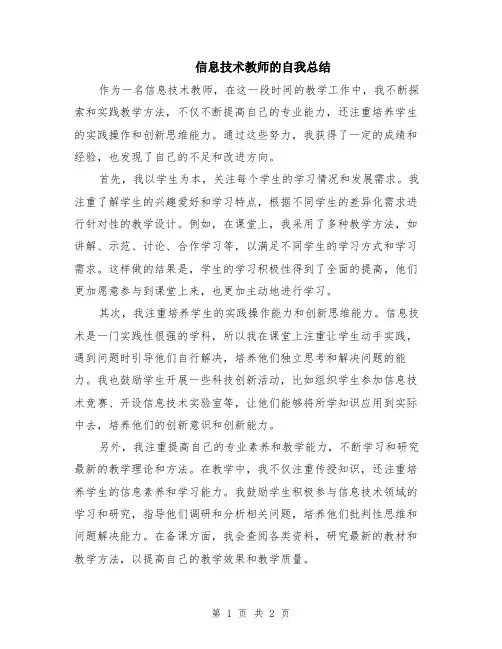 信息技术教师的自我总结

作为一名信息技术教师，在这一段时间的教学工作中，我不断探索和实践教学方法，不仅不断提高自己的专业能力，还注重培养学生的实践操作和创新思维能力。通过这些努力，我获得了一定的成绩和经验，也发现了自己的不足和改进方向。

首先，我以学生为本，关注每个学生的学习情况和发展需求。我注重了解学生的兴趣爱好和学习特点，根据不同学生的差异化需求进行针对性的教学设计。例如，在课堂上，我采用了多种教学方法，如讲解、示范、讨论、合作学习等，以满足不同学生的学习方式和学习需求。这样做的结果是，学生的学习积极性得到了全面的提高，他们更加愿意参与到课堂上来，也更加主动地进行学习。

其次，我注重培养学生的实践操作能力和创新思维能力。信息技术是一门实践性很强的学科，所以我在课堂上注重让学生动手实践，遇到问题时引导他们自行解决，培养他们独立思考和解决问题的能力。我也鼓励学生开展一些科技创新活动，比如组织学生参加信息技术竞赛、开设信息技术实验室等，让他们能够将所学知识应用到实际中去，培养他们的创新意识和创新能力。

另外，我注重提高自己的专业素养和教学能力，不断学习和研究最新的教学理论和方法。在教学中，我不仅注重传授知识，还注重培养学生的信息素养和学习能力。我鼓励学生积极参与信息技术领域的学习和研究，指导他们调研和分析相关问题，培养他们批判性思维和问题解决能力。在备课方面，我会查阅各类资料，研究最新的教材和教学方法，以提高自己的教学效果和教学质量。

第 1 页 共 2 页